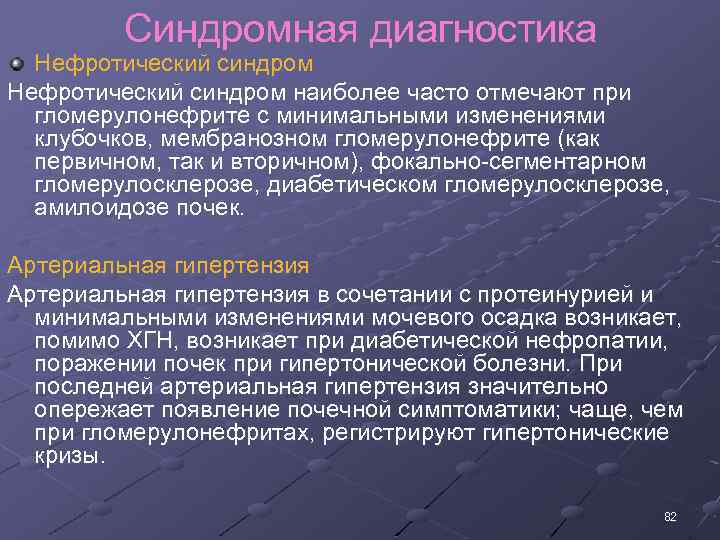 Синдромная диагностика

Нефротический синдром

Нефротический синдром наиболее часто отмечают при гломерулонефрите с минимальными изменениями клубочков, мембранозном гломерулонефрите (как первичном, так и вторичном), фокально-сегментарном гломерулосклерозе, диабетическом гломерулосклерозе, амилоидозе почек.

Артериальная гипертензия

Артериальная гипертензия в сочетании с протеинурией и минимальными изменениями мочевого осадка возникает, помимо ХГН, возникает при диабетической нефропатии, поражении почек при гипертонической болезни. При последней артериальная гипертензия значительно опережает появление почечной симптоматики; чаще, чем при гломерулонефритах, регистрируют гипертонические кризы.

82